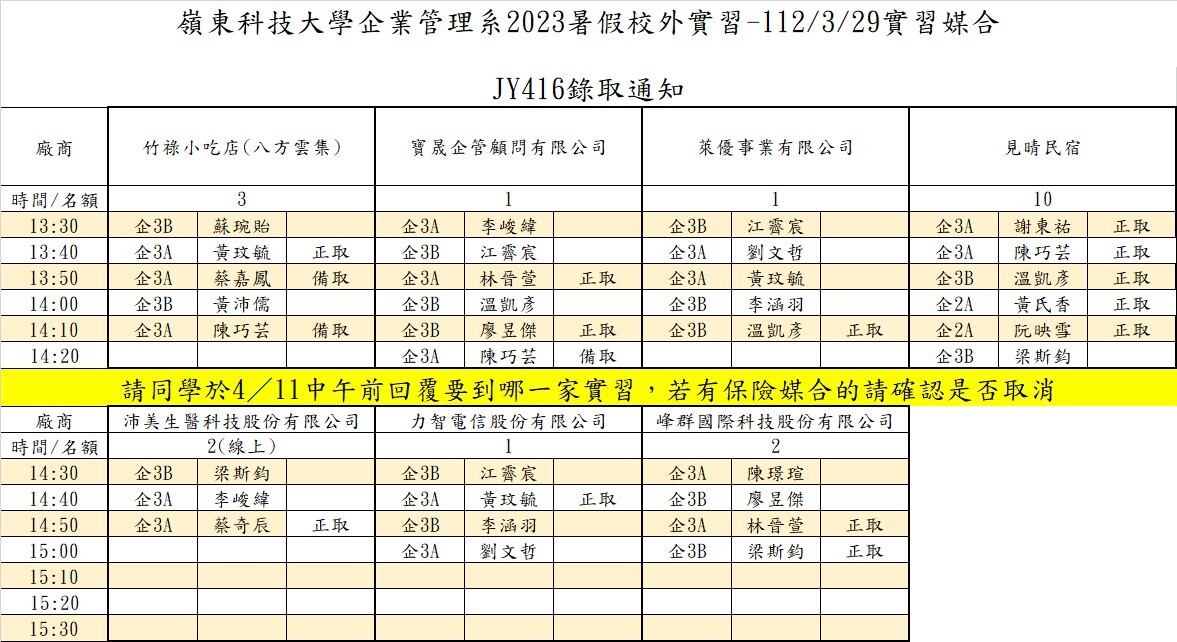 嶺東科技大學企業管理系2023暑假校外實習-112/3/29實習媒合

JY416錄取通知

| 廠商 | 竹祿小吃店(八方雲集) | | | 寶晟企管顧問有限公司 | | | 萊優事業有限公司 | | | 見晴民宿 | | |
|---|---|---|---|---|---|---|---|---|---|---|---|---|
| 時間/名額 | 3 | | | 1 | | | 1 | | | 10 | | |
| 13:30 | 企3B | 蘇琬貽 | | 企3A | 李峻緯 | | 企3B | 江霽宸 | | 企3A | 謝東祐 | 正取 |
| 13:40 | 企3A | 黃玟毓 | 正取 | 企3B | 江霽宸 | | 企3A | 劉文哲 | | 企3A | 陳巧芸 | 正取 |
| 13:50 | 企3A | 蔡嘉鳳 | 備取 | 企3A | 林晉萱 | 正取 | 企3A | 黃玟毓 | | 企3B | 溫凱彥 | 正取 |
| 14:00 | 企3B | 黃沛儒 | | 企3B | 溫凱彥 | | 企3B | 李涵羽 | | 企2A | 黃氏香 | 正取 |
| 14:10 | 企3A | 陳巧芸 | 備取 | 企3B | 廖昱傑 | 正取 | 企3B | 溫凱彥 | 正取 | 企2A | 阮映雪 | 正取 |
| 14:20 | | | | 企3A | 陳巧芸 | 備取 | | | | 企3B | 梁斯鈞 | |

請同學於4/11中午前回覆要到哪一家實習，若有保險媒合的請確認是否取消

| 廠商 | 沛美生醫科技股份有限公司 | | | 力智電信股份有限公司 | | | 峰群國際科技股份有限公司 | | |
|---|---|---|---|---|---|---|---|---|---|
| 時間/名額 | 2(線上) | | | 1 | | | 2 | | |
| 14:30 | 企3B | 梁斯鈞 | | 企3B | 江霽宸 | | 企3A | 陳璟瑄 | |
| 14:40 | 企3A | 李峻緯 | | 企3A | 黃玟毓 | 正取 | 企3B | 廖昱傑 | |
| 14:50 | 企3A | 蔡奇辰 | 正取 | 企3B | 李涵羽 | | 企3A | 林晉萱 | 正取 |
| 15:00 | | | | 企3A | 劉文哲 | | 企3B | 梁斯鈞 | 正取 |
| 15:10 | | | | | | | | | |
| 15:20 | | | | | | | | | |
| 15:30 | | | | | | | | | |